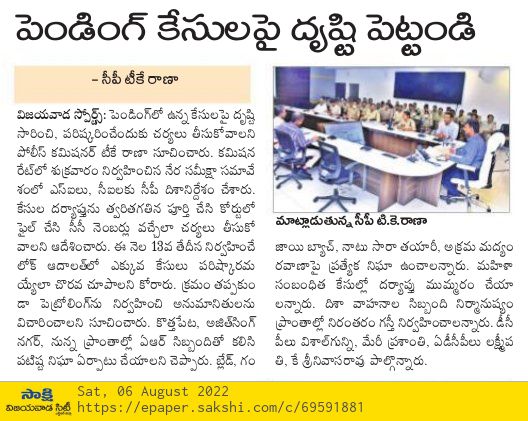 పెండింగ్ కేసులపై దృష్టి పెట్టండి

– సీపీ టీకే రాణా

విజయవాడ స్పోర్ట్స్: పెండింగ్‌లో ఉన్న కేసులపై దృష్టి సారించి, పరిష్కరించేందుకు చర్యలు తీసుకోవాలని పోలీస్ కమిషనర్ టీకే రాణా సూచించారు. కమిషనరేట్‌లో శుక్రవారం నిర్వహించిన నేర సమీక్షా సమావేశంలో ఎస్‌ఐలు, సీఐలకు సీపీ దిశానిర్దేశం చేశారు. కేసుల దర్యాప్తును త్వరితగతిన పూర్తి చేసి కోర్టులో ఫైల్ చేసి సీసీ నెంబర్లు వచ్చేలా చర్యలు తీసుకోవాలని ఆదేశించారు. ఈ నెల 13వ తేదీన నిర్వహించే లోక్ ఆదాలత్‌లో ఎక్కువ కేసులు పరిష్కారమయ్యేలా చొరవ చూపాలని కోరారు. క్రమం తప్పకుండా పెట్రోలింగ్‌ను నిర్వహించి అనుమానితులను విచారించాలని సూచించారు. కొత్తపేట, అజిత్‌సింగ్ నగర్, నున్న ప్రాంతాల్లో ఏఆర్ సిబ్బందితో కలిసి పటిష్ట నిఘా ఏర్పాటు చేయాలని చెప్పారు. బ్లేడ్, గంజాయి బ్యాచ్, నాటు సారా తయారీ, అక్రమ మద్యం రవాణాపై ప్రత్యేక నిఘా ఉంచాలన్నారు. మహిళా సంబంధిత కేసుల్లో దర్యాప్తు ముమ్మరం చేయాలన్నారు. దిశా వాహనాల సిబ్బంది నిర్మానుష్యం ప్రాంతాల్లో నిరంతరం గస్తీ నిర్వహించాలన్నారు. డీసీపీలు విశాల్‌గున్ని, మేరీ ప్రశాంతి, ఏడీసీపీలు లక్ష్మీపతి, కే శ్రీనివాసరావు పాల్గొన్నారు.

మాట్లాడుతున్న సీపీ టి.కె.రాణా

సాక్షి
విజయవాడ సిటీ
Sat, 06 August 2022
https://epaper.sakshi.com/c/69591881